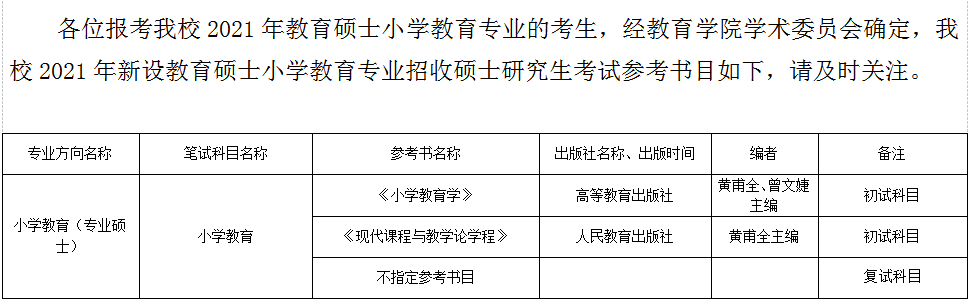 各位报考我校 2021 年教育硕士小学教育专业的考生，经教育学院学术委员会确定，我校 2021 年新设教育硕士小学教育专业招收硕士研究生考试参考书目如下，请及时关注。

| 专业方向名称 | 笔试科目名称 | 参考书名称 | 出版社名称、出版时间 | 编者 | 备注 |
|---|---|---|---|---|---|
| 小学教育（专业硕士） | 小学教育 | 《小学教育学》 | 高等教育出版社 | 黄甫全、曾文婕主编 | 初试科目 |
| | | 《现代课程与教学论学程》 | 人民教育出版社 | 黄甫全主编 | 初试科目 |
| | | 不指定参考书目 | | | 复试科目 |